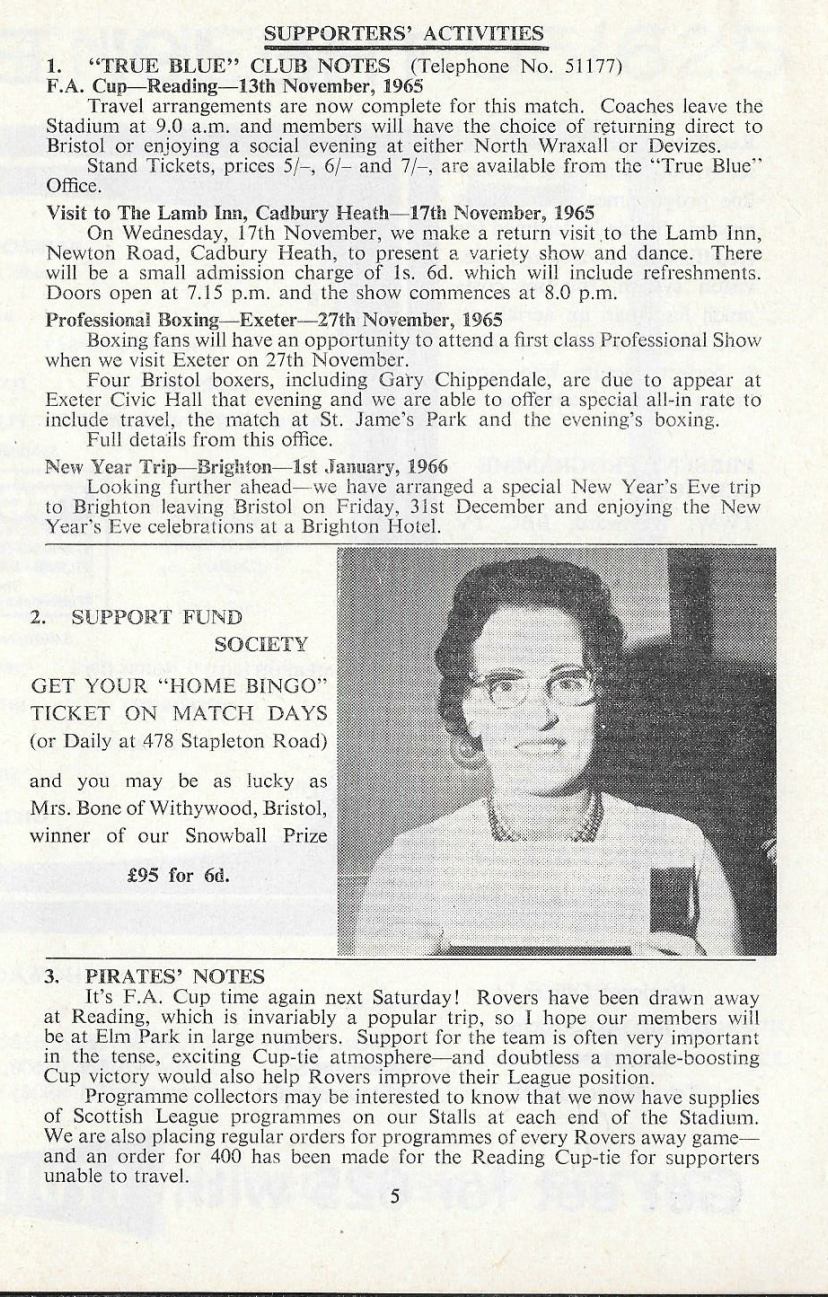 SUPPORTERS' ACTIVITIES

1. "TRUE BLUE" CLUB NOTES (Telephone No. 51177)

F.A. Cup—Reading—13th November, 1965

Travel arrangements are now complete for this match. Coaches leave the Stadium at 9.0 a.m. and members will have the choice of returning direct to Bristol or enjoying a social evening at either North Wraxall or Devizes.

Stand Tickets, prices 5/–, 6/– and 7/–, are available from the "True Blue" Office.

Visit to The Lamb Inn, Cadbury Heath—17th November, 1965

On Wednesday, 17th November, we make a return visit to the Lamb Inn, Newton Road, Cadbury Heath, to present a variety show and dance. There will be a small admission charge of 1s. 6d. which will include refreshments. Doors open at 7.15 p.m. and the show commences at 8.0 p.m.

Professional Boxing—Exeter—27th November, 1965

Boxing fans will have an opportunity to attend a first class Professional Show when we visit Exeter on 27th November.

Four Bristol boxers, including Gary Chippendale, are due to appear at Exeter Civic Hall that evening and we are able to offer a special all-in rate to include travel, the match at St. Jame's Park and the evening's boxing.

Full details from this office.

New Year Trip—Brighton—1st January, 1966

Looking further ahead—we have arranged a special New Year's Eve trip to Brighton leaving Bristol on Friday, 31st December and enjoying the New Year's Eve celebrations at a Brighton Hotel.

2. SUPPORT FUND SOCIETY

GET YOUR "HOME BINGO" TICKET ON MATCH DAYS (or Daily at 478 Stapleton Road)

and you may be as lucky as Mrs. Bone of Withywood, Bristol, winner of our Snowball Prize

£95 for 6d.

3. PIRATES' NOTES

It's F.A. Cup time again next Saturday! Rovers have been drawn away at Reading, which is invariably a popular trip, so I hope our members will be at Elm Park in large numbers. Support for the team is often very important in the tense, exciting Cup-tie atmosphere—and doubtless a morale-boosting Cup victory would also help Rovers improve their League position.

Programme collectors may be interested to know that we now have supplies of Scottish League programmes on our Stalls at each end of the Stadium. We are also placing regular orders for programmes of every Rovers away game—and an order for 400 has been made for the Reading Cup-tie for supporters unable to travel.

5